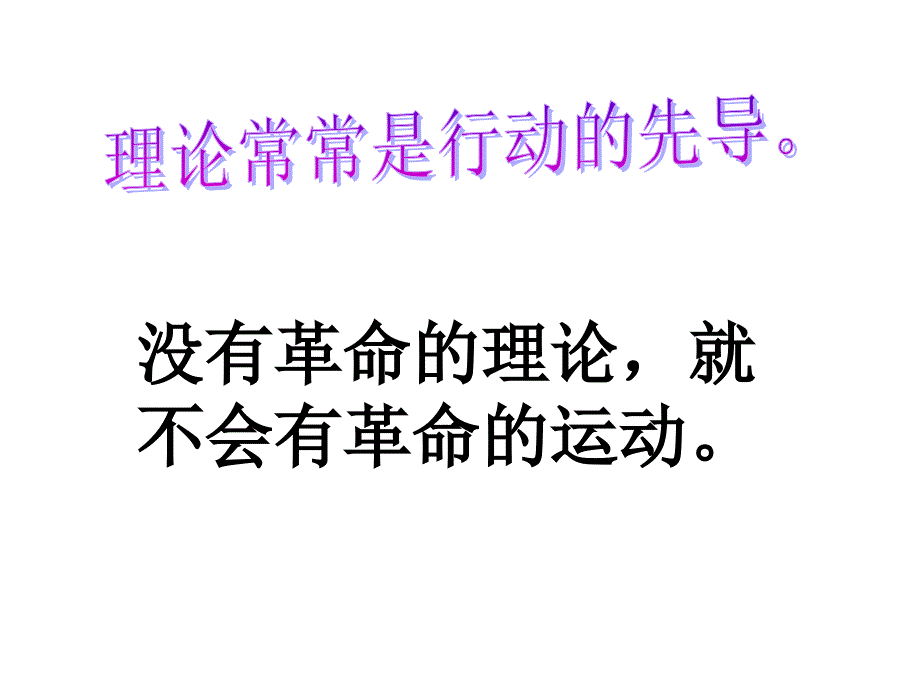 理论常常是行动的先导。

没有革命的理论，就不会有革命的运动。